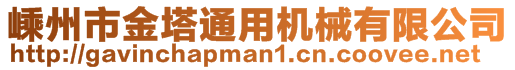 嵊州市金塔通用机械有限公司
http://gavinchapman1.cn.coovee.net